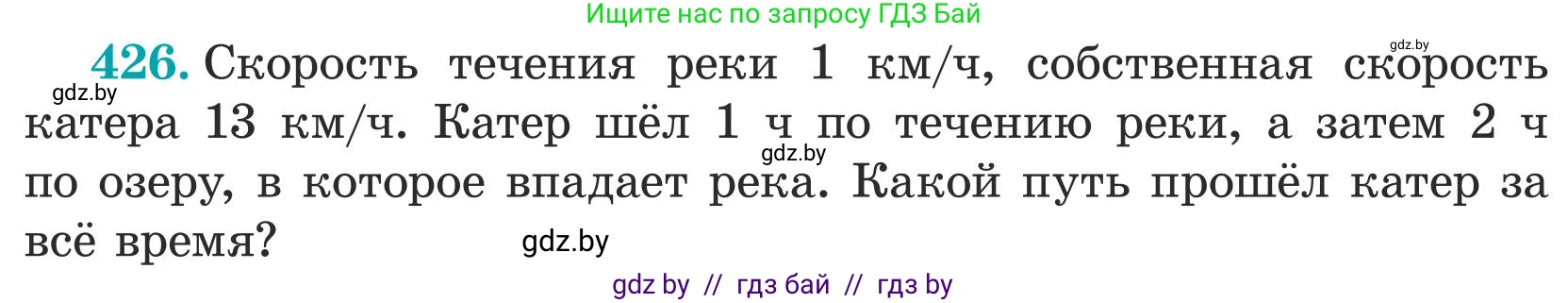 Ищите нас по запросу ГДЗ Бай

gdz.by

426. Скорость течения реки 1 км/ч, собственная скорость катера 13 км/ч. Катер шёл 1 ч по течению реки, а затем 2 ч по озеру, в которое впадает река. Какой путь прошёл катер за всё время?

gdz.by

gdz.by

gdz.by

gdz by // гдз бай // гдз by